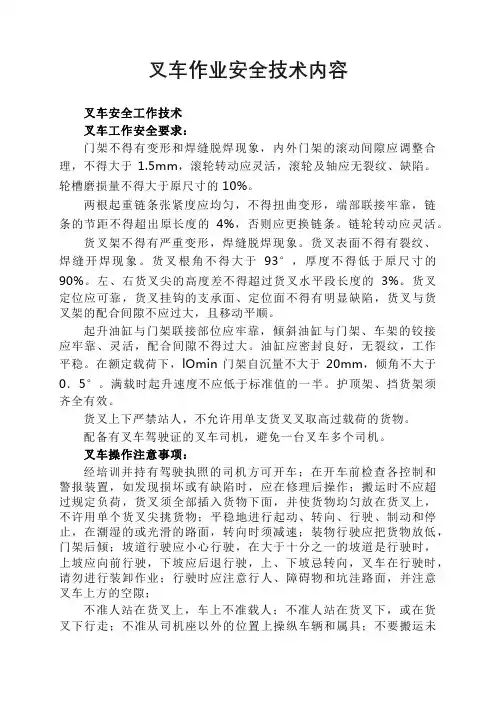 叉车作业安全技术内容

叉车安全工作技术

叉车工作安全要求：

门架不得有变形和焊缝脱焊现象，内外门架的滚动间隙应调整合理，不得大于 1.5mm，滚轮转动应灵活，滚轮及轴应无裂纹、缺陷。轮槽磨损量不得大于原尺寸的 10%。

两根起重链条张紧度应均匀，不得扭曲变形，端部联接牢靠，链条的节距不得超出原长度的 4%，否则应更换链条。链轮转动应灵活。

货叉架不得有严重变形，焊缝脱焊现象。货叉表面不得有裂纹、焊缝开焊现象。货叉根角不得大于 93°，厚度不得低于原尺寸的 90%。左、右货叉尖的高度差不得超过货叉水平段长度的 3%。货叉定位应可靠，货叉挂钩的支承面、定位面不得有明显缺陷，货叉与货叉架的配合间隙不应过大，且移动平顺。

起升油缸与门架联接部位应牢靠，倾斜油缸与门架、车架的铰接应牢靠、灵活，配合间隙不得过大。油缸应密封良好，无裂纹，工作平稳。在额定载荷下，lOmin 门架自沉量不大于 20mm，倾角不大于 0．5°。满载时起升速度不应低于标准值的一半。护顶架、挡货架须齐全有效。

货叉上下严禁站人，不允许用单支货叉叉取高过载荷的货物。

配备有叉车驾驶证的叉车司机，避免一台叉车多个司机。

叉车操作注意事项：

经培训并持有驾驶执照的司机方可开车；在开车前检查各控制和警报装置，如发现损坏或有缺陷时，应在修理后操作；搬运时不应超过规定负荷，货叉须全部插入货物下面，并使货物均匀放在货叉上，不许用单个货叉尖挑货物；平稳地进行起动、转向、行驶、制动和停止，在潮湿的或光滑的路面，转向时须减速；装物行驶应把货物放低，门架后倾；坡道行驶应小心行驶，在大于十分之一的坡道是行驶时，上坡应向前行驶，下坡应后退行驶，上、下坡忌转向，叉车在行驶时，请勿进行装卸作业；行驶时应注意行人、障碍物和坑洼路面，并注意叉车上方的空隙；

不准人站在货叉上，车上不准载人；不准人站在货叉下，或在货叉下行走；不准从司机座以外的位置上操纵车辆和属具；不要搬运未